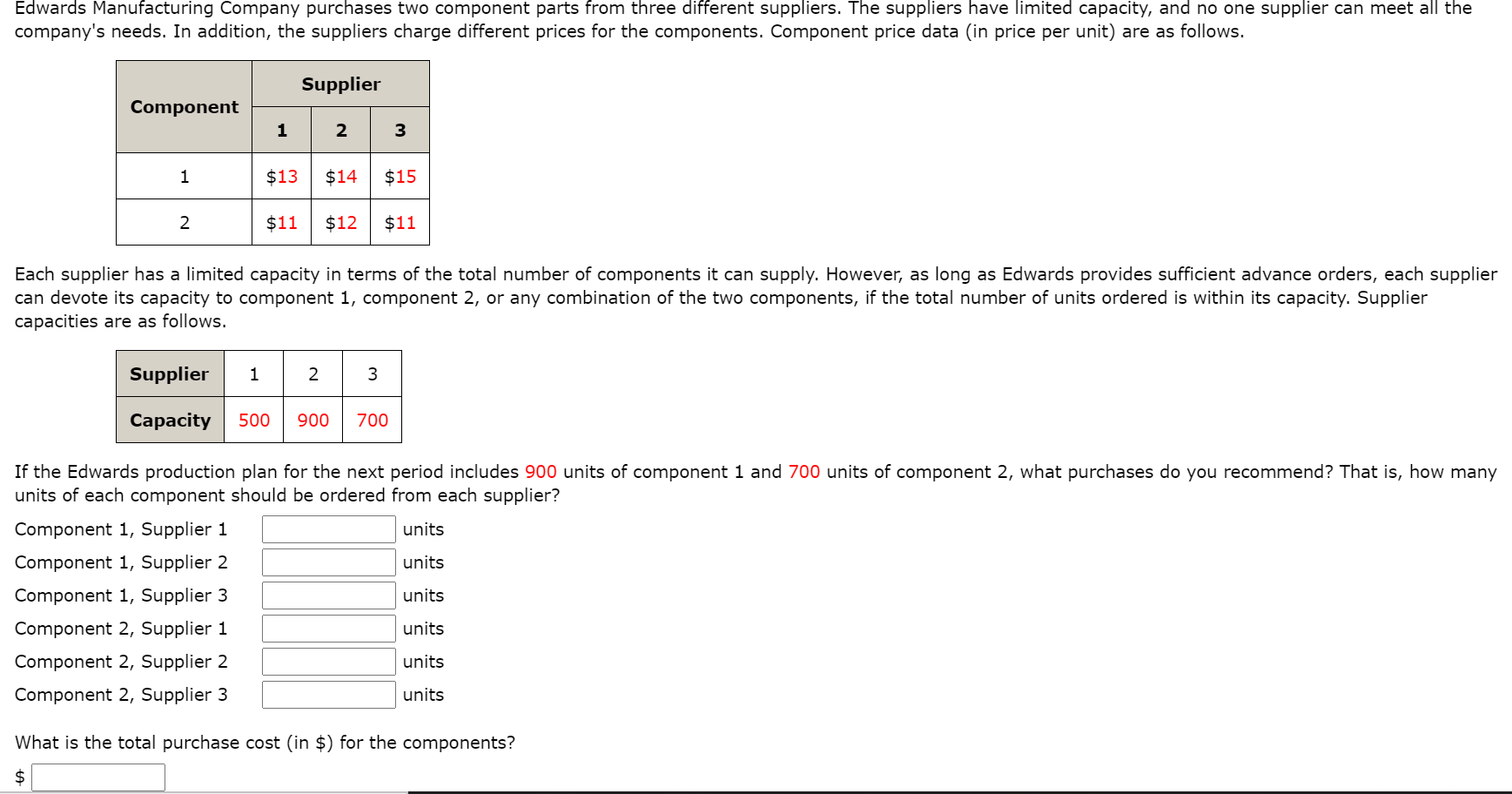 Edwards Manufacturing Company purchases two component parts from three different suppliers. The suppliers have limited capacity, and no one supplier can meet all the company's needs. In addition, the suppliers charge different prices for the components. Component price data (in price per unit) are as follows.

| Component | Supplier 1 | Supplier 2 | Supplier 3 |
|---|---|---|---|
| 1 | \$13 | \$14 | \$15 |
| 2 | \$11 | \$12 | \$11 |

Each supplier has a limited capacity in terms of the total number of components it can supply. However, as long as Edwards provides sufficient advance orders, each supplier can devote its capacity to component 1, component 2, or any combination of the two components, if the total number of units ordered is within its capacity. Supplier capacities are as follows.

| Supplier | 1 | 2 | 3 |
|---|---|---|---|
| Capacity | 500 | 900 | 700 |

If the Edwards production plan for the next period includes 900 units of component 1 and 700 units of component 2, what purchases do you recommend? That is, how many units of each component should be ordered from each supplier?

Component 1, Supplier 1 units
Component 1, Supplier 2 units
Component 1, Supplier 3 units
Component 2, Supplier 1 units
Component 2, Supplier 2 units
Component 2, Supplier 3 units

What is the total purchase cost (in \$) for the components?

\$